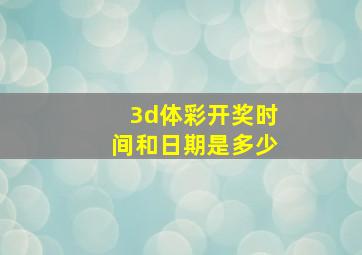 3d体彩开奖时间和日期是多少